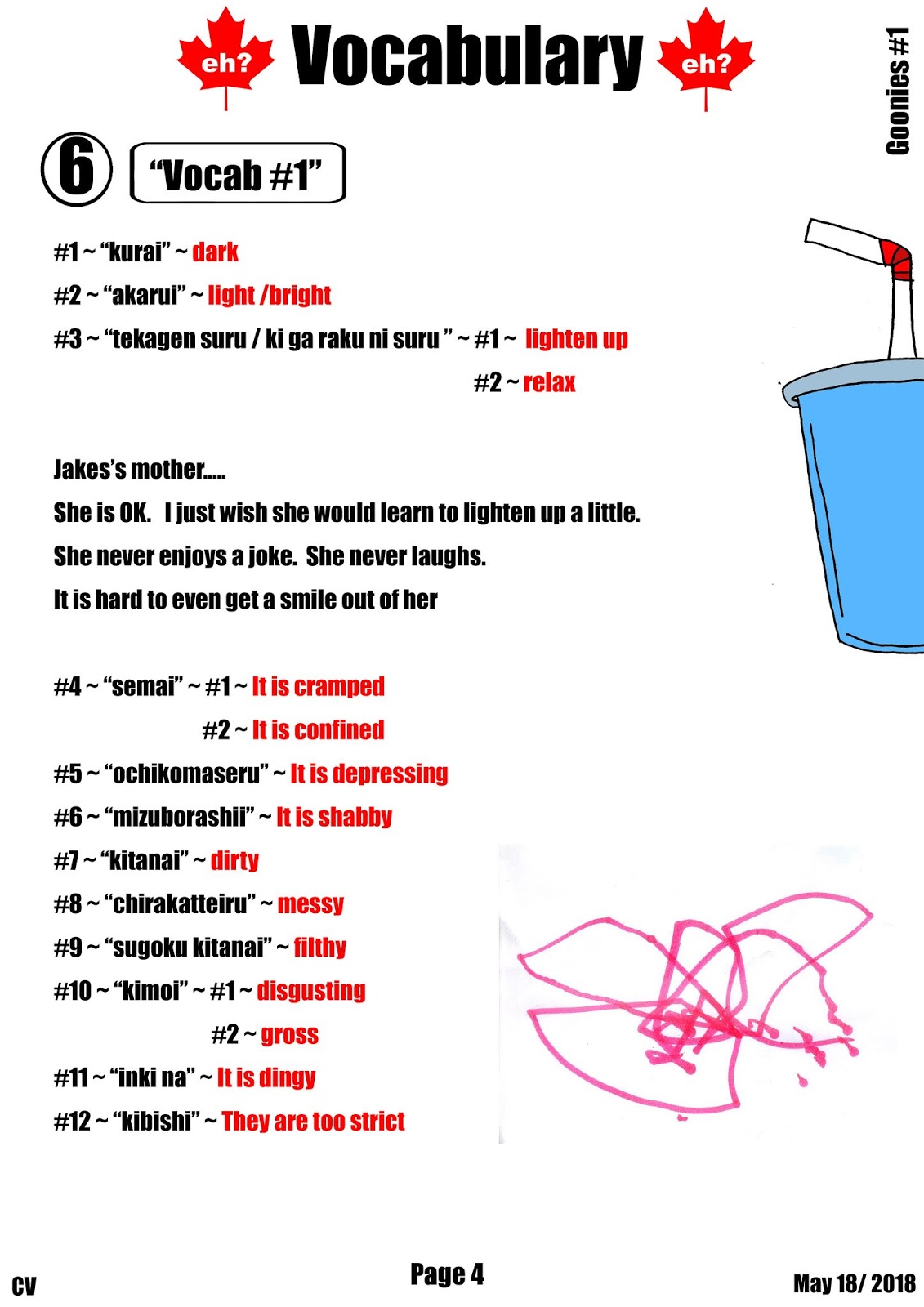 eh? Vocabulary eh?

Goonies #1

6 "Vocab #1"

#1 ~ "kurai" ~ dark

#2 ~ "akarui" ~ light /bright

#3 ~ "tekagen suru / ki ga raku ni suru " ~ #1 ~ lighten up

#2 ~ relax

Jakes's mother.....

She is OK. I just wish she would learn to lighten up a little.

She never enjoys a joke. She never laughs.

It is hard to even get a smile out of her

#4 ~ "semai" ~ #1 ~ It is cramped

#2 ~ It is confined

#5 ~ "ochikomaseru" ~ It is depressing

#6 ~ "mizuborashii" ~ It is shabby

#7 ~ "kitanai" ~ dirty

#8 ~ "chirakatteiru" ~ messy

#9 ~ "sugoku kitanai" ~ filthy

#10 ~ "kimoi" ~ #1 ~ disgusting

#2 ~ gross

#11 ~ "inki na" ~ It is dingy

#12 ~ "kibishi" ~ They are too strict

CV

Page 4

May 18/ 2018